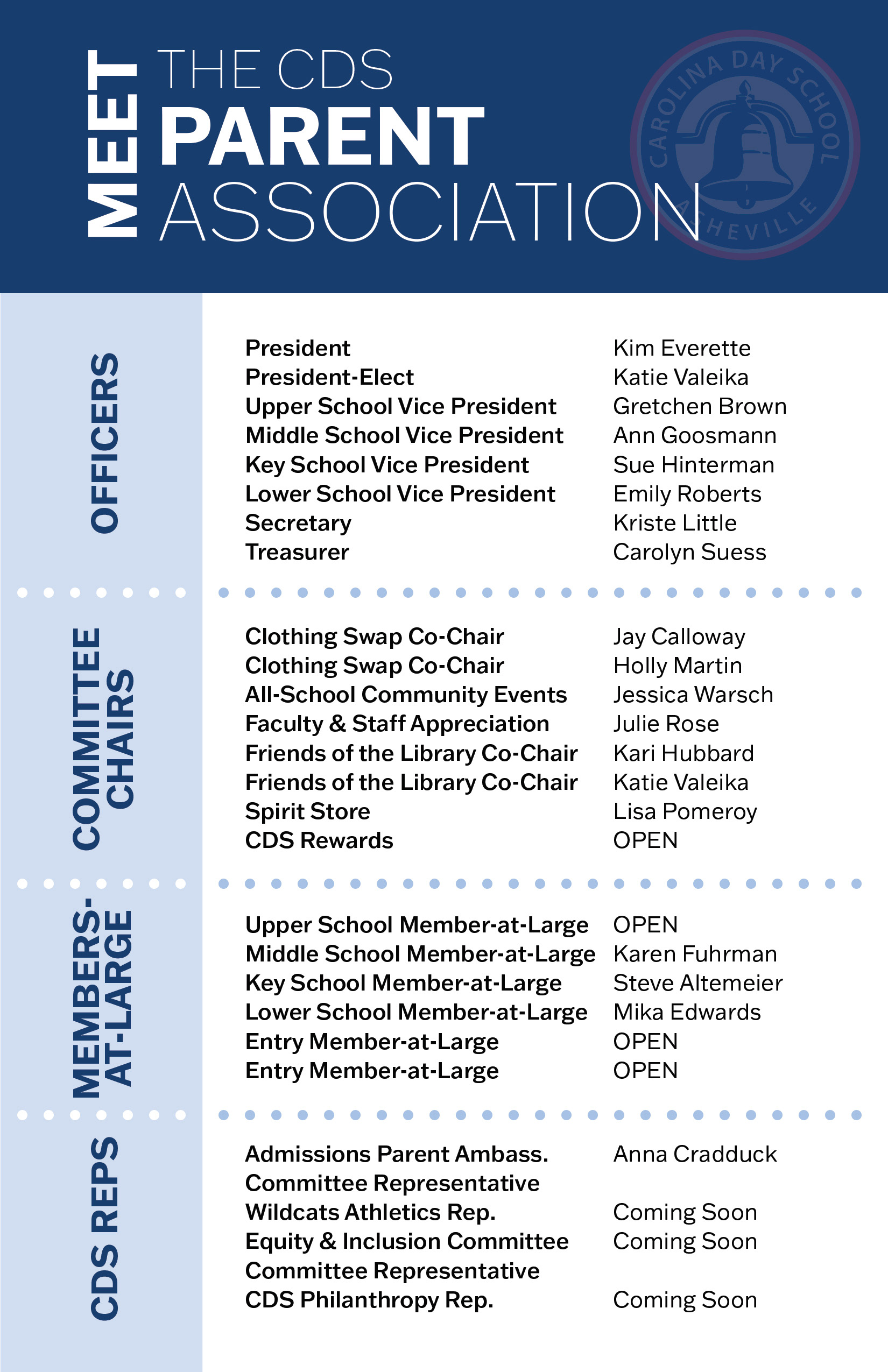 MEET THE CDS PARENT ASSOCIATION

CAROLINA DAY SCHOOL ASHEVILLE

OFFICERS

| | |
|---|---|
| President | Kim Everette |
| President-Elect | Katie Valeika |
| Upper School Vice President | Gretchen Brown |
| Middle School Vice President | Ann Goosmann |
| Key School Vice President | Sue Hinterman |
| Lower School Vice President | Emily Roberts |
| Secretary | Kriste Little |
| Treasurer | Carolyn Suess |

COMMITTEE CHAIRS

| | |
|---|---|
| Clothing Swap Co-Chair | Jay Calloway |
| Clothing Swap Co-Chair | Holly Martin |
| All-School Community Events | Jessica Warsch |
| Faculty & Staff Appreciation | Julie Rose |
| Friends of the Library Co-Chair | Kari Hubbard |
| Friends of the Library Co-Chair | Katie Valeika |
| Spirit Store | Lisa Pomeroy |
| CDS Rewards | OPEN |

MEMBERS-AT-LARGE

| | |
|---|---|
| Upper School Member-at-Large | OPEN |
| Middle School Member-at-Large | Karen Fuhrman |
| Key School Member-at-Large | Steve Altemeier |
| Lower School Member-at-Large | Mika Edwards |
| Entry Member-at-Large | OPEN |
| Entry Member-at-Large | OPEN |

CDS REPS

| | |
|---|---|
| Admissions Parent Ambass. Committee Representative | Anna Cradduck |
| Wildcats Athletics Rep. | Coming Soon |
| Equity & Inclusion Committee Committee Representative | Coming Soon |
| CDS Philanthropy Rep. | Coming Soon |